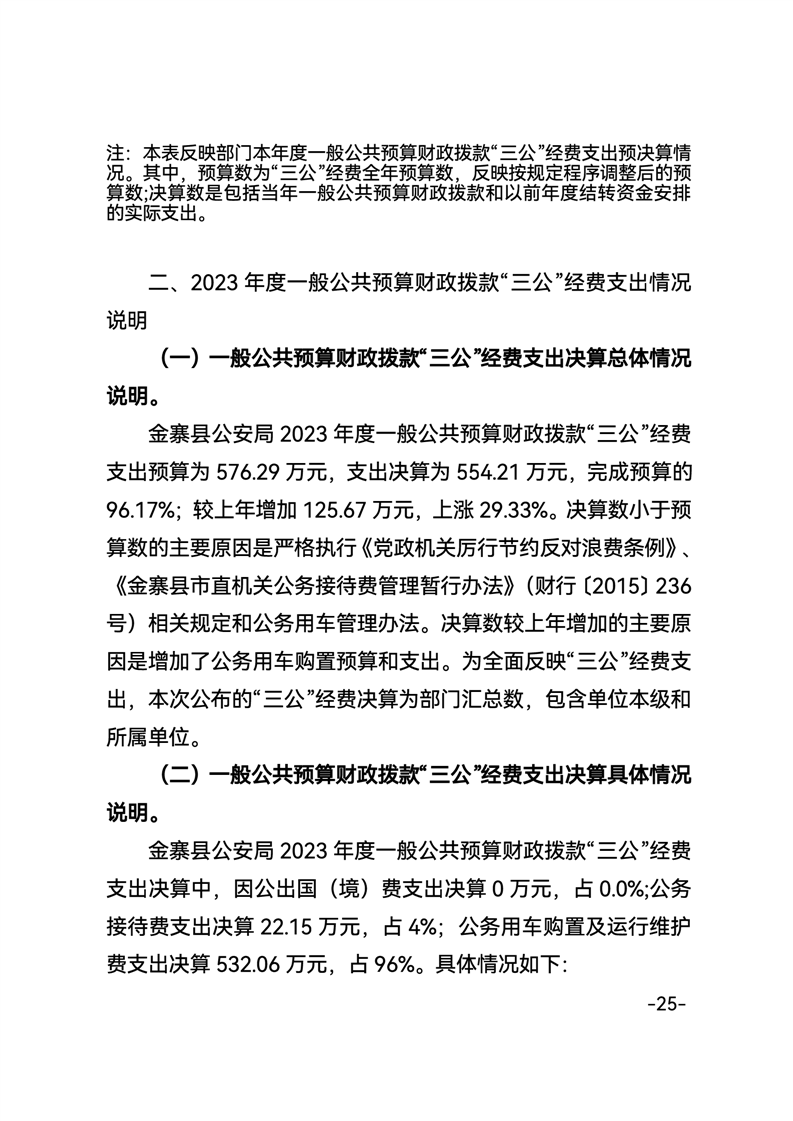 注：本表反映部门本年度一般公共预算财政拨款“三公”经费支出预决算情况。其中，预算数为“三公”经费全年预算数，反映按规定程序调整后的预算数;决算数是包括当年一般公共预算财政拨款和以前年度结转资金安排的实际支出。

二、2023 年度一般公共预算财政拨款“三公”经费支出情况说明

（一）一般公共预算财政拨款“三公”经费支出决算总体情况说明。

金寨县公安局 2023 年度一般公共预算财政拨款“三公”经费支出预算为 576.29 万元，支出决算为 554.21 万元，完成预算的 96.17%；较上年增加 125.67 万元，上涨 29.33%。决算数小于预算数的主要原因是严格执行《党政机关厉行节约反对浪费条例》、《金寨县市直机关公务接待费管理暂行办法》（财行〔2015〕236 号）相关规定和公务用车管理办法。决算数较上年增加的主要原因是增加了公务用车购置预算和支出。为全面反映“三公”经费支出，本次公布的“三公”经费决算为部门汇总数，包含单位本级和所属单位。

（二）一般公共预算财政拨款“三公”经费支出决算具体情况说明。

金寨县公安局 2023 年度一般公共预算财政拨款“三公”经费支出决算中，因公出国（境）费支出决算 0 万元，占 0.0%;公务接待费支出决算 22.15 万元，占 4%；公务用车购置及运行维护费支出决算 532.06 万元，占 96%。具体情况如下:

-25-